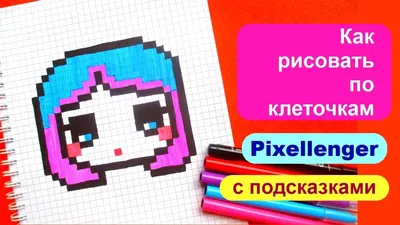 Как рисовать по клеточкам

Pixellenger

с подсказками